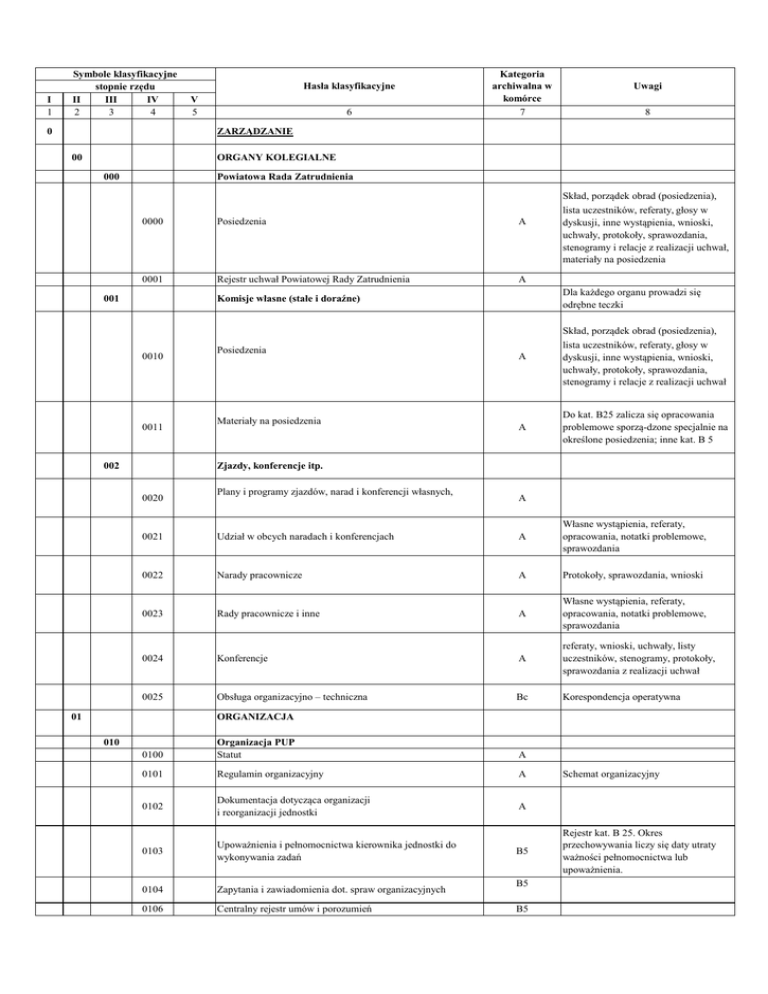 | Symbole klasyfikacyjne stopnie rzędu | | | | | Hasła klasyfikacyjne | Kategoria archiwalna w komórce | Uwagi |
|---|---|---|---|---|---|---|---|
| I | II | III | IV | V | | | |
| 1 | 2 | 3 | 4 | 5 | 6 | 7 | 8 |
| 0 | | | | | ZARZĄDZANIE | | |
| | 00 | | | | ORGANY KOLEGIALNE | | |
| | | 000 | | | Powiatowa Rada Zatrudnienia | | |
| | | | 0000 | | Posiedzenia | A | Skład, porządek obrad (posiedzenia), lista uczestników, referaty, głosy w dyskusji, inne wystąpienia, wnioski, uchwały, protokoły, sprawozdania, stenogramy i relacje z realizacji uchwał, materiały na posiedzenia |
| | | | 0001 | | Rejestr uchwał Powiatowej Rady Zatrudnienia | A | |
| | | 001 | | | Komisje własne (stałe i doraźne) | | Dla każdego organu prowadzi się odrębne teczki |
| | | | 0010 | | Posiedzenia | A | Skład, porządek obrad (posiedzenia), lista uczestników, referaty, głosy w dyskusji, inne wystąpienia, wnioski, uchwały, protokoły, sprawozdania, stenogramy i relacje z realizacji uchwał |
| | | | 0011 | | Materiały na posiedzenia | A | Do kat. B25 zalicza się opracowania problemowe sporzą-dzone specjalnie na określone posiedzenia; inne kat. B 5 |
| | | 002 | | | Zjazdy, konferencje itp. | | |
| | | | 0020 | | Plany i programy zjazdów, narad i konferencji własnych, | A | |
| | | | 0021 | | Udział w obcych naradach i konferencjach | A | Własne wystąpienia, referaty, opracowania, notatki problemowe, sprawozdania |
| | | | 0022 | | Narady pracownicze | A | Protokoły, sprawozdania, wnioski |
| | | | 0023 | | Rady pracownicze i inne | A | Własne wystąpienia, referaty, opracowania, notatki problemowe, sprawozdania |
| | | | 0024 | | Konferencje | A | referaty, wnioski, uchwały, listy uczestników, stenogramy, protokoły, sprawozdania z realizacji uchwał |
| | | | 0025 | | Obsługa organizacyjno – techniczna | Bc | Korespondencja operatywna |
| | 01 | | | | ORGANIZACJA | | |
| | | 010 | | | Organizacja PUP | | |
| | | | 0100 | | Statut | A | |
| | | | 0101 | | Regulamin organizacyjny | A | Schemat organizacyjny |
| | | | 0102 | | Dokumentacja dotycząca organizacji i reorganizacji jednostki | A | |
| | | | 0103 | | Upoważnienia i pełnomocnictwa kierownika jednostki do wykonywania zadań | B5 | Rejestr kat. B 25. Okres przechowywania liczy się daty utraty ważności pełnomocnictwa lub upoważnienia. |
| | | | 0104 | | Zapytania i zawiadomienia dot. spraw organizacyjnych | B5 | |
| | | | 0106 | | Centralny rejestr umów i porozumień | B5 | |